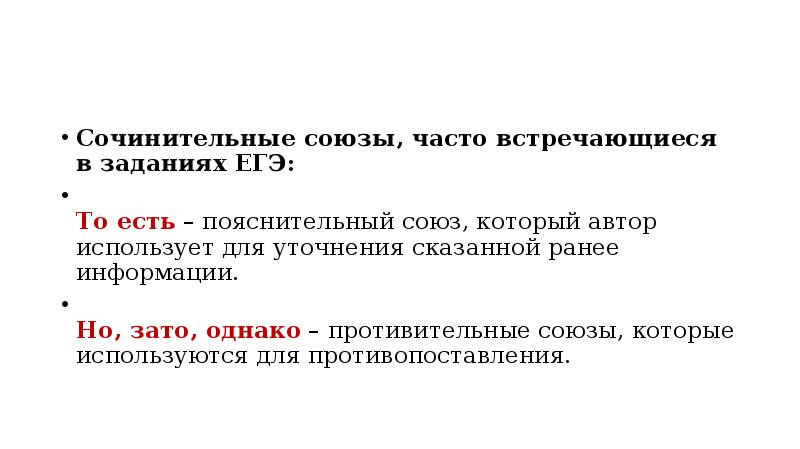 • Сочинительные союзы, часто встречающиеся в заданиях ЕГЭ:

•

То есть – пояснительный союз, который автор использует для уточнения сказанной ранее информации.

•

Но, зато, однако – противительные союзы, которые используются для противопоставления.